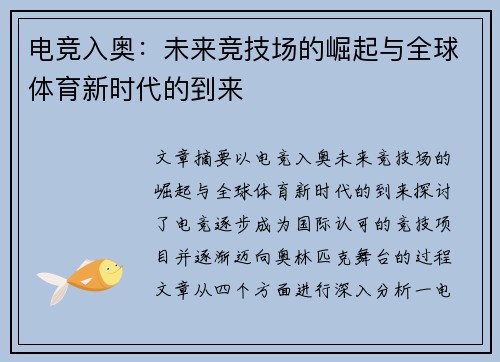 电竞入奥：未来竞技场的崛起与全球体育新时代的到来

文章摘要以电竞入奥未来竞技场的崛起与全球体育新时代的到来探讨了电竞逐步成为国际认可的竞技项目并逐渐迈向奥林匹克舞台的过程文章从四个方面进行深入分析一电